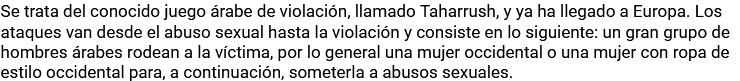 Se trata del conocido juego árabe de violación, llamado Taharrush, y ya ha llegado a Europa. Los ataques van desde el abuso sexual hasta la violación y consiste en lo siguiente: un gran grupo de hombres árabes rodean a la víctima, por lo general una mujer occidental o una mujer con ropa de estilo occidental para, a continuación, someterla a abusos sexuales.